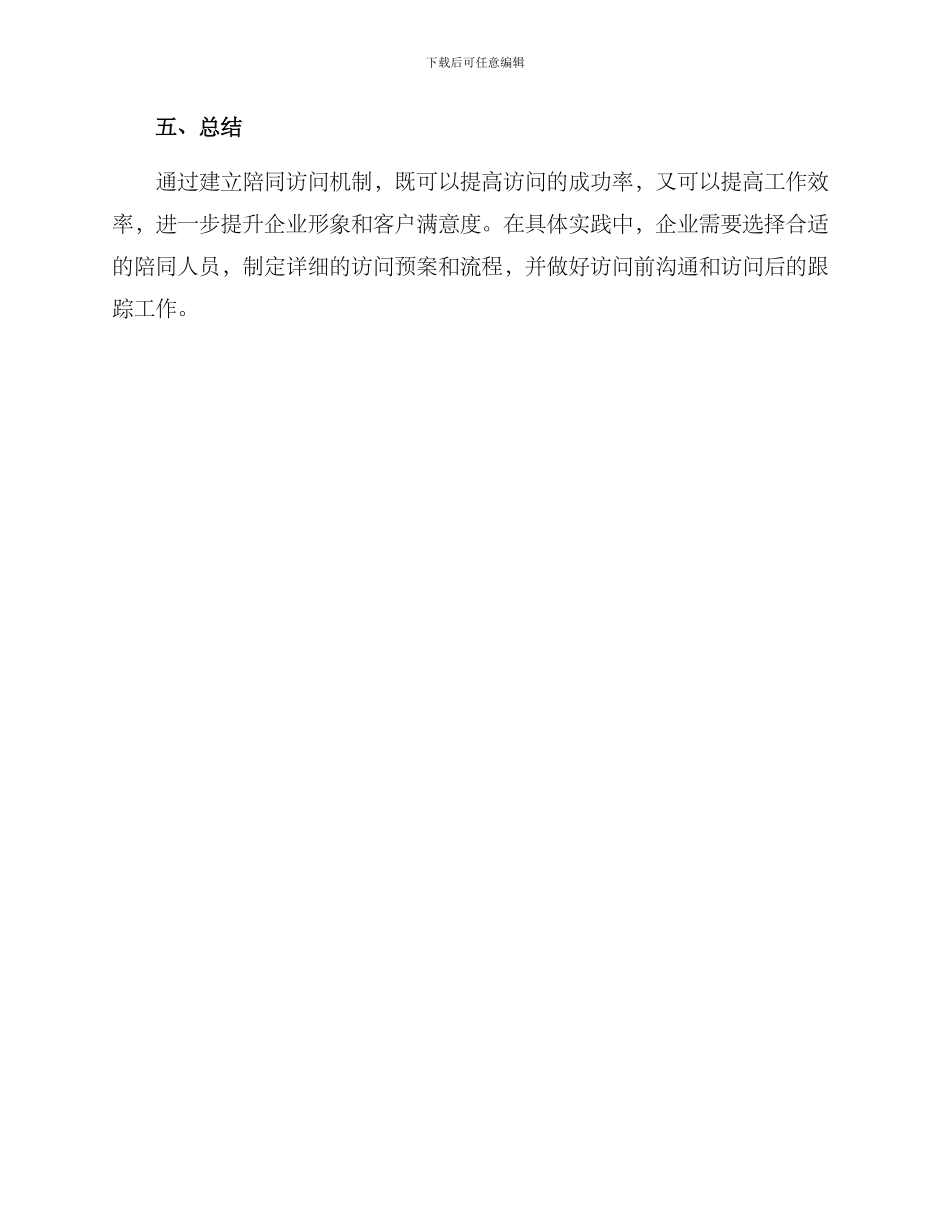 下载后可任意编辑

五、总结

通过建立陪同访问机制，既可以提高访问的成功率，又可以提高工作效率，进一步提升企业形象和客户满意度。在具体实践中，企业需要选择合适的陪同人员，制定详细的访问预案和流程，并做好访问前沟通和访问后的跟踪工作。